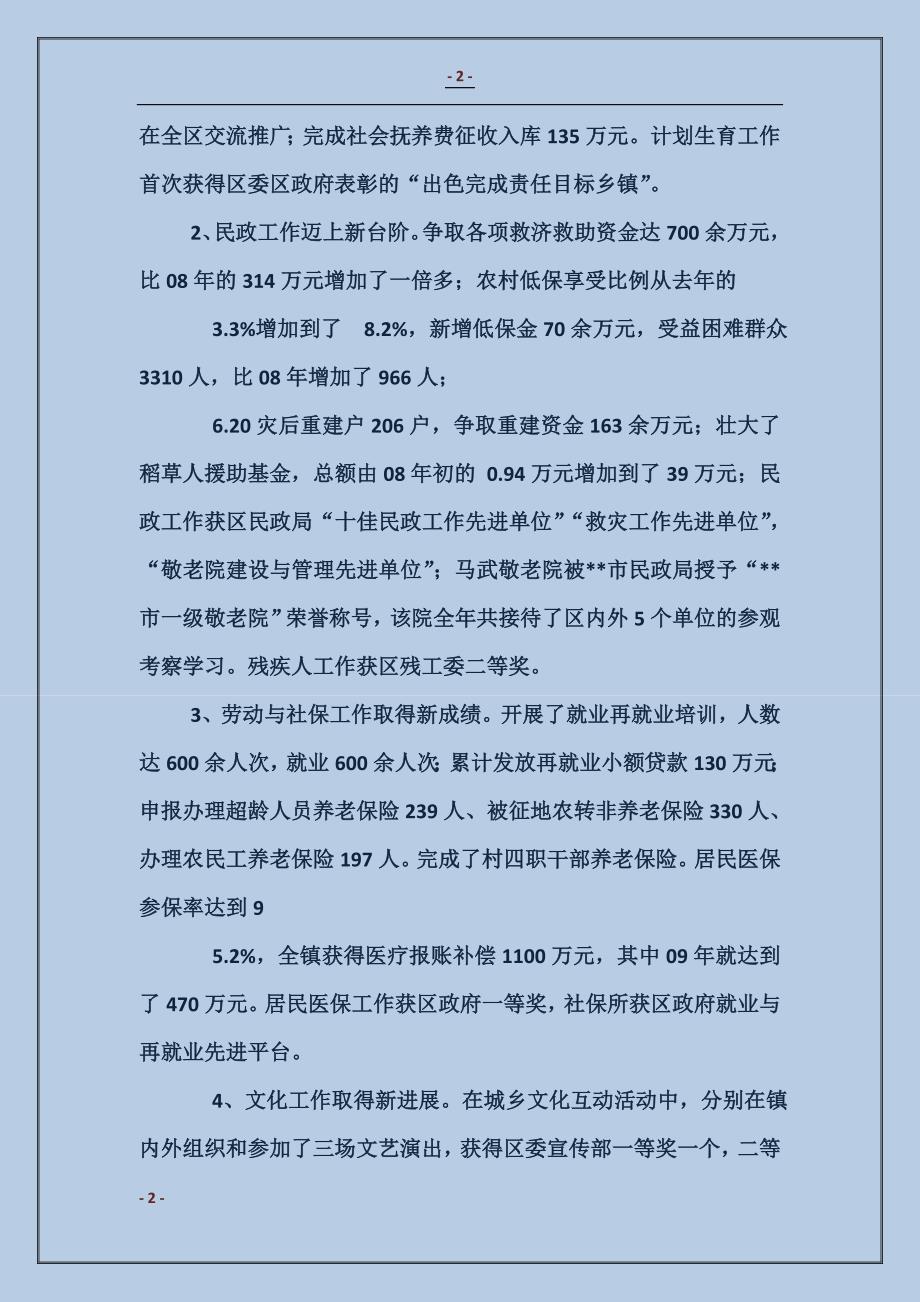 - 2 -

在全区交流推广；完成社会抚养费征收入库 135 万元。计划生育工作首次获得区委区政府表彰的“出色完成责任目标乡镇”。

2、民政工作迈上新台阶。争取各项救济救助资金达 700 余万元，比 08 年的 314 万元增加了一倍多；农村低保享受比例从去年的

3.3%增加到了 8.2%，新增低保金 70 余万元，受益困难群众 3310 人，比 08 年增加了 966 人；

6.20 灾后重建户 206 户，争取重建资金 163 余万元；壮大了稻草人援助基金，总额由 08 年初的 0.94 万元增加到了 39 万元；民政工作获区民政局“十佳民政工作先进单位”“救灾工作先进单位”，“敬老院建设与管理先进单位”；马武敬老院被**市民政局授予“**市一级敬老院”荣誉称号，该院全年共接待了区内外 5 个单位的参观考察学习。残疾人工作获区残工委二等奖。

3、劳动与社保工作取得新成绩。开展了就业再就业培训，人数达 600 余人次，就业 600 余人次；累计发放再就业小额贷款 130 万元；申报办理超龄人员养老保险 239 人、被征地农转非养老保险 330 人、办理农民工养老保险 197 人。完成了村四职干部养老保险。居民医保参保率达到 9

5.2%，全镇获得医疗报账补偿 1100 万元，其中 09 年就达到了 470 万元。居民医保工作获区政府一等奖，社保所获区政府就业与再就业先进平台。

4、文化工作取得新进展。在城乡文化互动活动中，分别在镇内外组织和参加了三场文艺演出，获得区委宣传部一等奖一个，二等

- 2 -